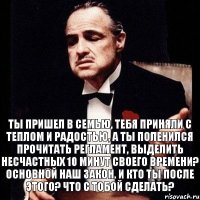 ТЫ ПРИШЕЛ В СЕМЬЮ, ТЕБЯ ПРИНЯЛИ С ТЕПЛОМ И РАДОСТЬЮ, А ТЫ ПОЛЕНИЛСЯ ПРОЧИТАТЬ РЕГЛАМЕНТ, ВЫДЕЛИТЬ НЕСЧАСТНЫХ 10 МИНУТ СВОЕГО ВРЕМЕНИ? ОСНОВНОЙ НАШ ЗАКОН. И КТО ТЫ ПОСЛЕ ЭТОГО? ЧТО С ТОБОЙ СДЕЛАТЬ?

risovach.ru